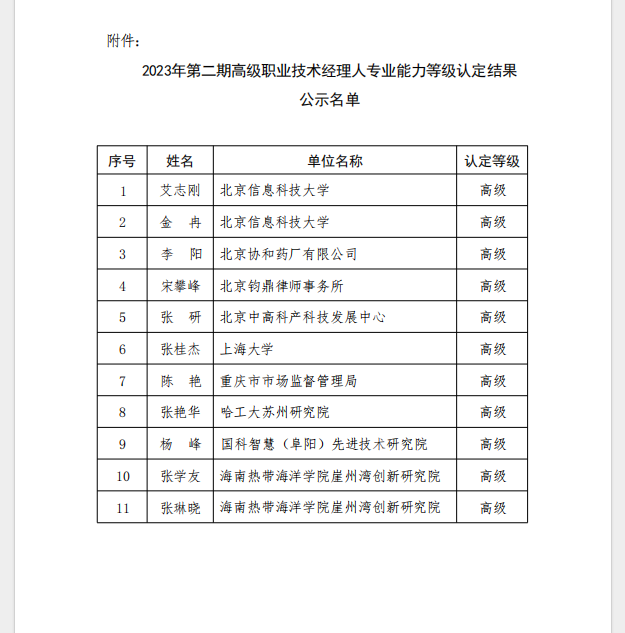 附件：

2023年第二期高级职业技术经理人专业能力等级认定结果

公示名单

| 序号 | 姓名 | 单位名称 | 认定等级 |
|---|---|---|---|
| 1 | 艾志刚 | 北京信息科技大学 | 高级 |
| 2 | 金　冉 | 北京信息科技大学 | 高级 |
| 3 | 李　阳 | 北京协和药厂有限公司 | 高级 |
| 4 | 宋攀峰 | 北京钧鼎律师事务所 | 高级 |
| 5 | 张　研 | 北京中高科产科技发展中心 | 高级 |
| 6 | 张桂杰 | 上海大学 | 高级 |
| 7 | 陈　艳 | 重庆市市场监督管理局 | 高级 |
| 8 | 张艳华 | 哈工大苏州研究院 | 高级 |
| 9 | 杨　峰 | 国科智慧（阜阳）先进技术研究院 | 高级 |
| 10 | 张学友 | 海南热带海洋学院崖州湾创新研究院 | 高级 |
| 11 | 张琳晓 | 海南热带海洋学院崖州湾创新研究院 | 高级 |